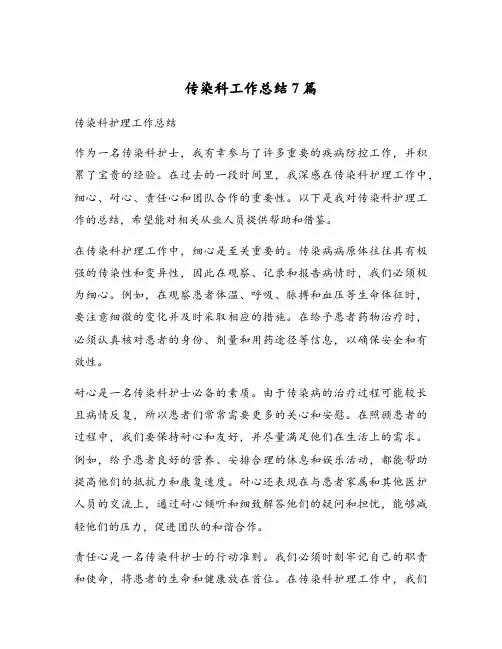 传染科工作总结7篇

传染科护理工作总结

作为一名传染科护士，我有幸参与了许多重要的疾病防控工作，并积累了宝贵的经验。在过去的一段时间里，我深感在传染科护理工作中，细心、耐心、责任心和团队合作的重要性。以下是我对传染科护理工作的总结，希望能对相关从业人员提供帮助和借鉴。

在传染科护理工作中，细心是至关重要的。传染病病原体往往具有极强的传染性和变异性，因此在观察、记录和报告病情时，我们必须极为细心。例如，在观察患者体温、呼吸、脉搏和血压等生命体征时，要注意细微的变化并及时采取相应的措施。在给予患者药物治疗时，必须认真核对患者的身份、剂量和用药途径等信息，以确保安全和有效性。

耐心是一名传染科护士必备的素质。由于传染病的治疗过程可能较长且病情反复，所以患者们常常需要更多的关心和安慰。在照顾患者的过程中，我们要保持耐心和友好，并尽量满足他们在生活上的需求。例如，给予患者良好的营养、安排合理的休息和娱乐活动，都能帮助提高他们的抵抗力和康复速度。耐心还表现在与患者家属和其他医护人员的交流上，通过耐心倾听和细致解答他们的疑问和担忧，能够减轻他们的压力，促进团队的和谐合作。

责任心是一名传染科护士的行动准则。我们必须时刻牢记自己的职责和使命，将患者的生命和健康放在首位。在传染科护理工作中，我们